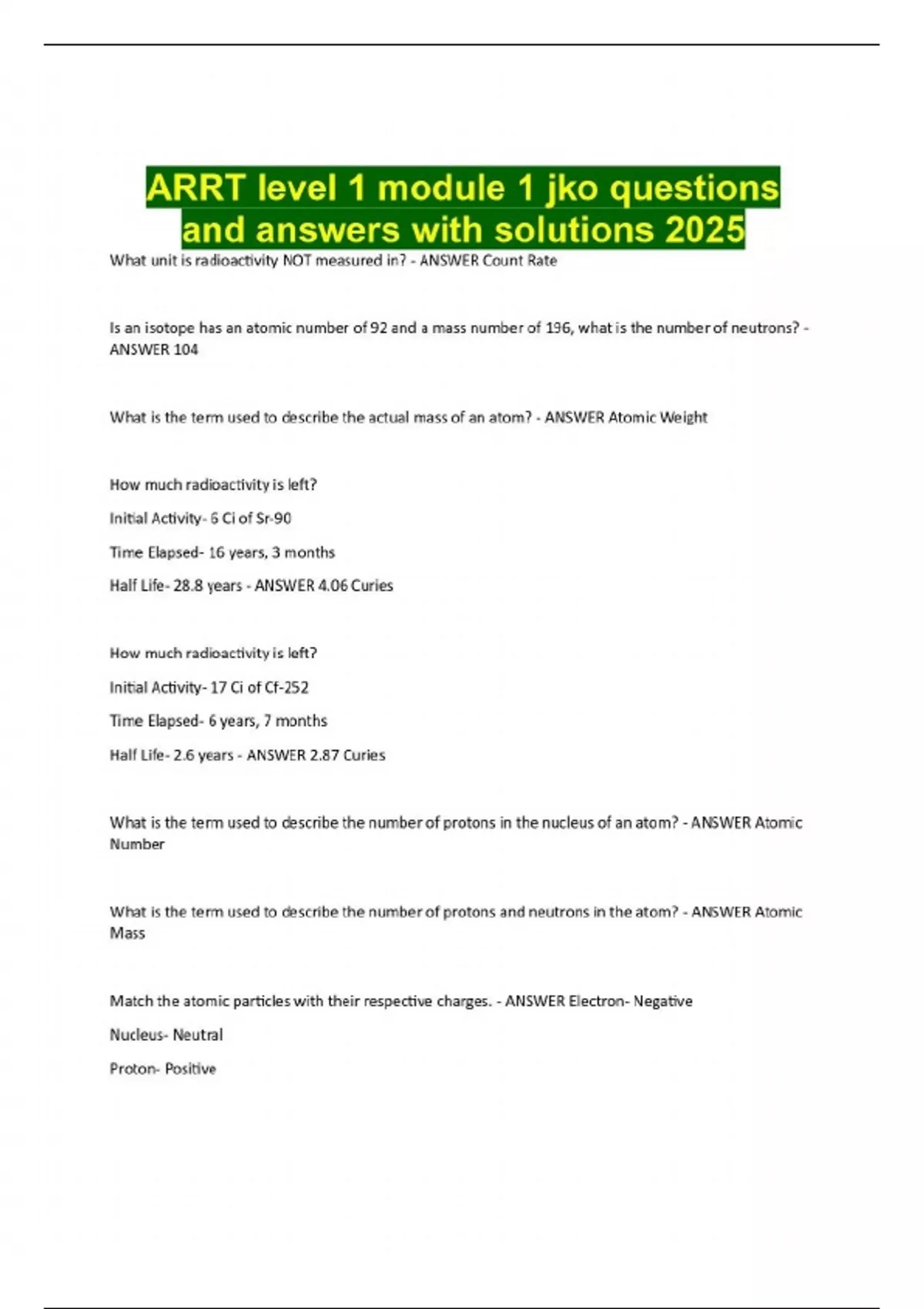 ARRT level 1 module 1 jko questions and answers with solutions 2025

What unit is radioactivity NOT measured in? - ANSWER Count Rate

Is an isotope has an atomic number of 92 and a mass number of 196, what is the number of neutrons? - ANSWER 104

What is the term used to describe the actual mass of an atom? - ANSWER Atomic Weight

How much radioactivity is left?

Initial Activity- 6 Ci of Sr-90

Time Elapsed- 16 years, 3 months

Half Life- 28.8 years - ANSWER 4.06 Curies

How much radioactivity is left?

Initial Activity- 17 Ci of Cf-252

Time Elapsed- 6 years, 7 months

Half Life- 2.6 years - ANSWER 2.87 Curies

What is the term used to describe the number of protons in the nucleus of an atom? - ANSWER Atomic Number

What is the term used to describe the number of protons and neutrons in the atom? - ANSWER Atomic Mass

Match the atomic particles with their respective charges. - ANSWER Electron- Negative

Nucleus- Neutral

Proton- Positive